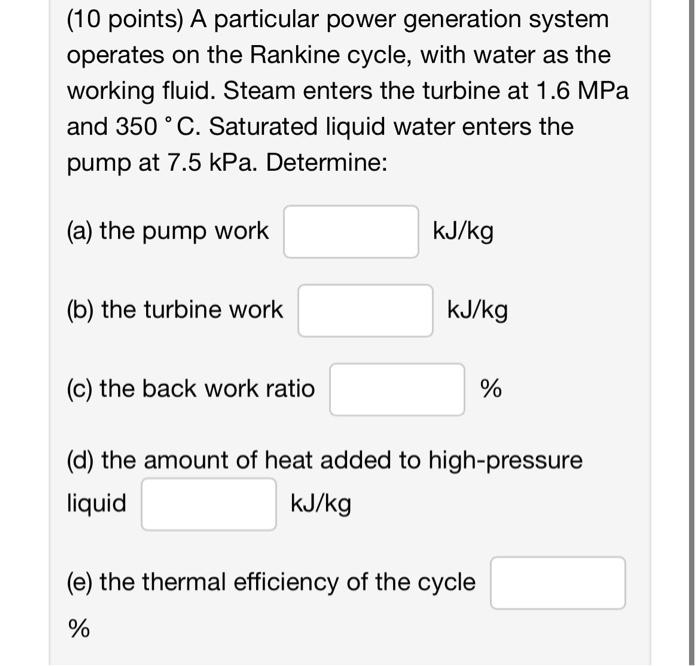 (10 points) A particular power generation system operates on the Rankine cycle, with water as the working fluid. Steam enters the turbine at 1.6 MPa and 350 $^\circ$C. Saturated liquid water enters the pump at 7.5 kPa. Determine:

(a) the pump work kJ/kg

(b) the turbine work kJ/kg

(c) the back work ratio %

(d) the amount of heat added to high-pressure liquid kJ/kg

(e) the thermal efficiency of the cycle %